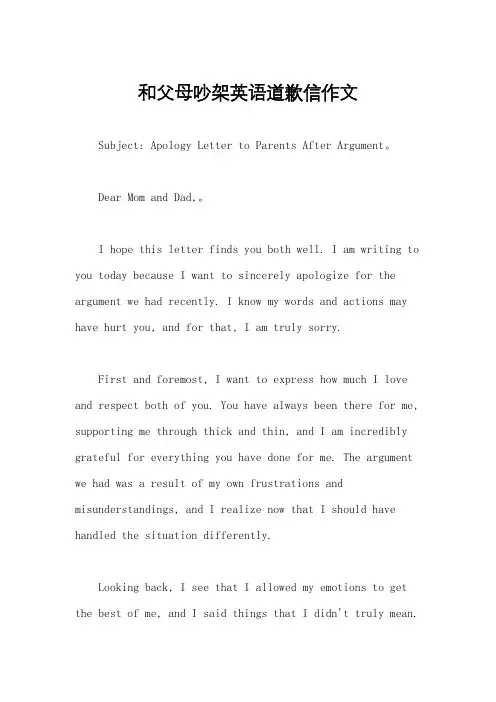 和父母吵架英语道歉信作文

Subject: Apology Letter to Parents After Argument。

Dear Mom and Dad,。

I hope this letter finds you both well. I am writing to you today because I want to sincerely apologize for the argument we had recently. I know my words and actions may have hurt you, and for that, I am truly sorry.

First and foremost, I want to express how much I love and respect both of you. You have always been there for me, supporting me through thick and thin, and I am incredibly grateful for everything you have done for me. The argument we had was a result of my own frustrations and misunderstandings, and I realize now that I should have handled the situation differently.

Looking back, I see that I allowed my emotions to get the best of me, and I said things that I didn't truly mean.